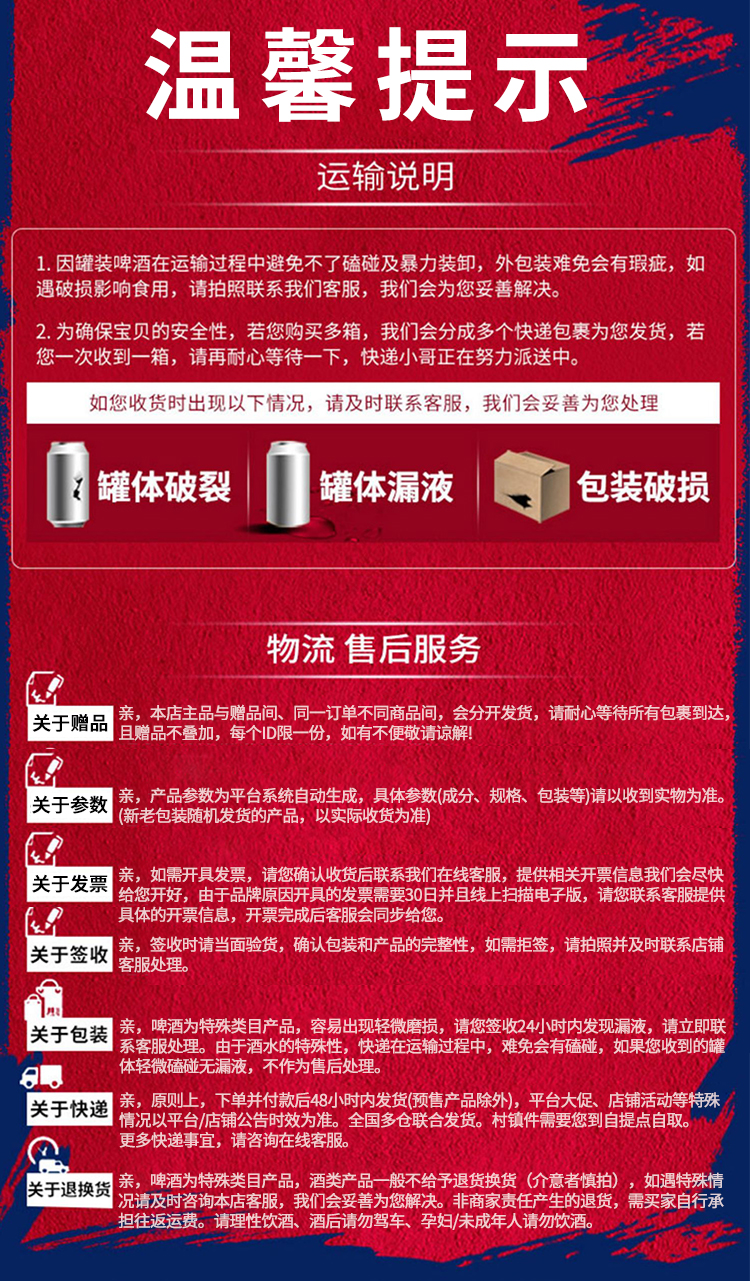 温馨提示

运输说明

1. 因罐装啤酒在运输过程中避免不了磕碰及暴力装卸，外包装难免会有瑕疵，如遇破损影响食用，请拍照联系我们客服，我们会为您妥善解决。

2. 为确保宝贝的安全性，若您购买多箱，我们会分成多个快递包裹为您发货，若您一次收到一箱，请再耐心等待一下，快递小哥正在努力派送中。

如您收货时出现以下情况，请及时联系客服，我们会妥善为您处理

罐体破裂

罐体漏液

包装破损

物流 售后服务

关于赠品
亲，本店主品与赠品间、同一订单不同商品间，会分开发货，请耐心等待所有包裹到达，且赠品不叠加，每个ID限一份，如有不便敬请谅解!

关于参数
亲，产品参数为平台系统自动生成，具体参数(成分、规格、包装等)请以收到实物为准。(新老包装随机发货的产品，以实际收货为准)

关于发票
亲，如需开具发票，请您确认收货后联系我们在线客服，提供相关开票信息我们会尽快给您开好，由于品牌原因开具的发票需要30日并且线上扫描电子版，请您联系客服提供具体的开票信息，开票完成后客服会同步给您。

关于签收
亲，签收时请当面验货，确认包装和产品的完整性，如需拒签，请拍照并及时联系店铺客服处理。

关于包装
亲，啤酒为特殊类目产品，容易出现轻微磨损，请您签收24小时内发现漏液，请立即联系客服处理。由于酒水的特殊性，快递在运输过程中，难免会有磕碰，如果您收到的罐体轻微磕碰无漏液，不作为售后处理。

关于快递
亲，原则上，下单并付款后48小时内发货(预售产品除外)，平台大促、店铺活动等特殊情况以平台/店铺公告时效为准。全国多仓联合发货。村镇件需要您到自提点自取。更多快递事宜，请咨询在线客服。

关于退换货
亲，啤酒为特殊类目产品，酒类产品一般不给予退货换货（介意者慎拍），如遇特殊情况请及时咨询本店客服，我们会妥善为您解决。非商家责任产生的退货，需买家自行承担往返运费。请理性饮酒、酒后请勿驾车、孕妇/未成年人请勿饮酒。